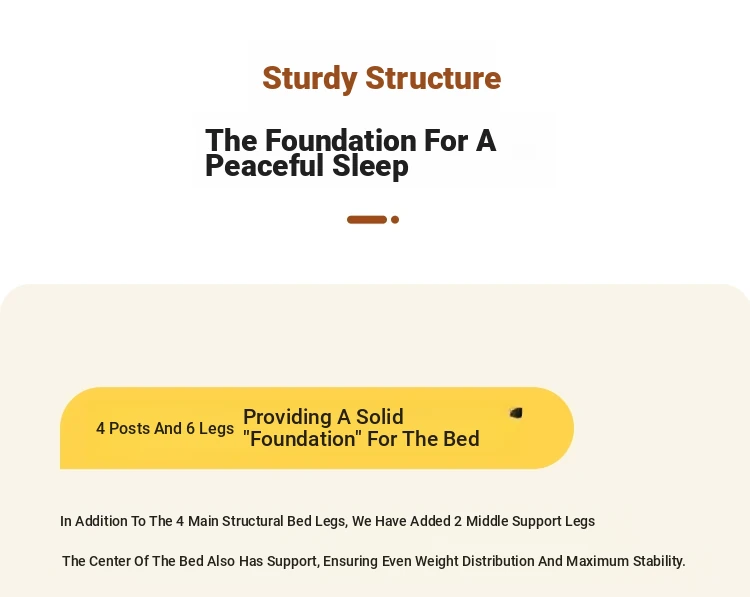 Sturdy Structure

The Foundation For A Peaceful Sleep

4 Posts And 6 Legs Providing A Solid "Foundation" For The Bed

In Addition To The 4 Main Structural Bed Legs, We Have Added 2 Middle Support Legs

The Center Of The Bed Also Has Support, Ensuring Even Weight Distribution And Maximum Stability.